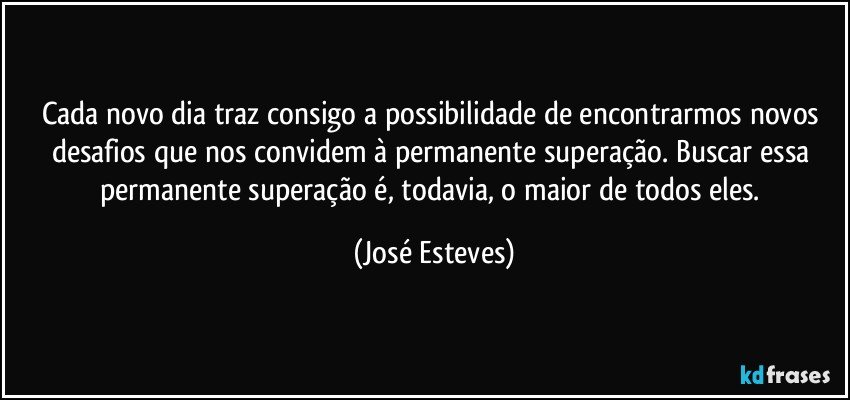 Cada novo dia traz consigo a possibilidade de encontrarmos novos desafios que nos convidem à permanente superação. Buscar essa permanente superação é, todavia, o maior de todos eles.

(José Esteves)

kdfrases